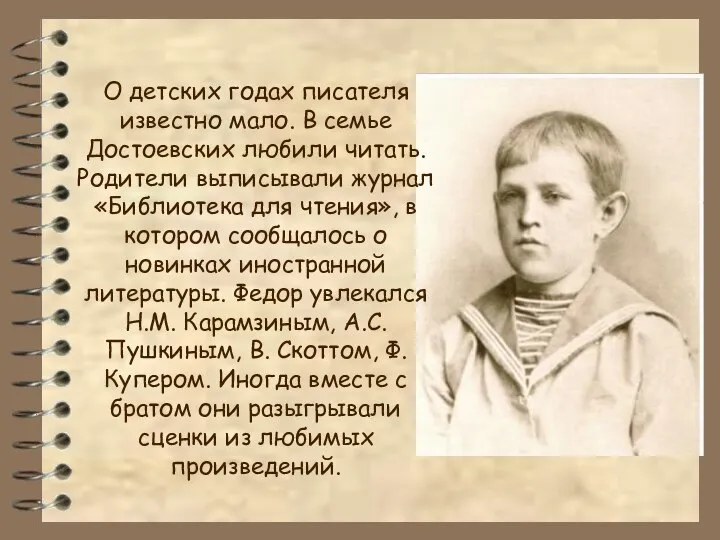 О детских годах писателя известно мало. В семье Достоевских любили читать. Родители выписывали журнал «Библиотека для чтения», в котором сообщалось о новинках иностранной литературы. Федор увлекался Н.М. Карамзиным, А.С. Пушкиным, В. Скоттом, Ф. Купером. Иногда вместе с братом они разыгрывали сценки из любимых произведений.